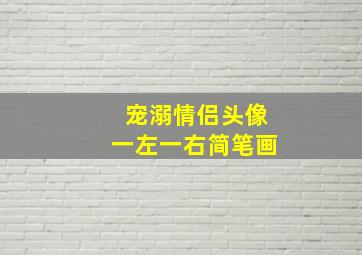 宠溺情侣头像
一左一右简笔画